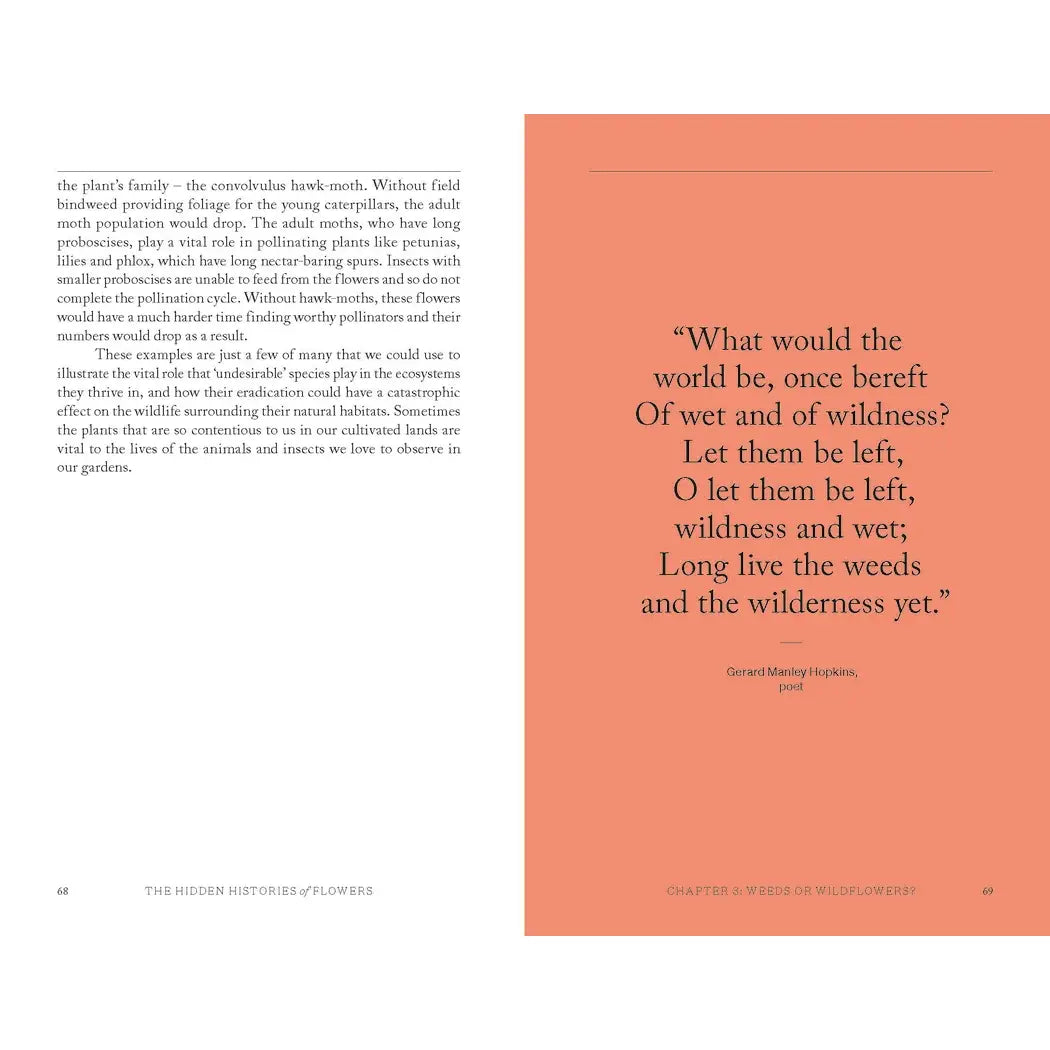 the plant's family – the convolvulus hawk-moth. Without field bindweed providing foliage for the young caterpillars, the adult moth population would drop. The adult moths, who have long proboscises, play a vital role in pollinating plants like petunias, lilies and phlox, which have long nectar-baring spurs. Insects with smaller proboscises are unable to feed from the flowers and so do not complete the pollination cycle. Without hawk-moths, these flowers would have a much harder time finding worthy pollinators and their numbers would drop as a result.

These examples are just a few of many that we could use to illustrate the vital role that 'undesirable' species play in the ecosystems they thrive in, and how their eradication could have a catastrophic effect on the wildlife surrounding their natural habitats. Sometimes the plants that are so contentious to us in our cultivated lands are vital to the lives of the animals and insects we love to observe in our gardens.

68 THE HIDDEN HISTORIES of FLOWERS

"What would the world be, once bereft Of wet and of wildness? Let them be left, O let them be left, wildness and wet; Long live the weeds and the wilderness yet."

Gerard Manley Hopkins, poet

CHAPTER 3: WEEDS OR WILDFLOWERS? 69